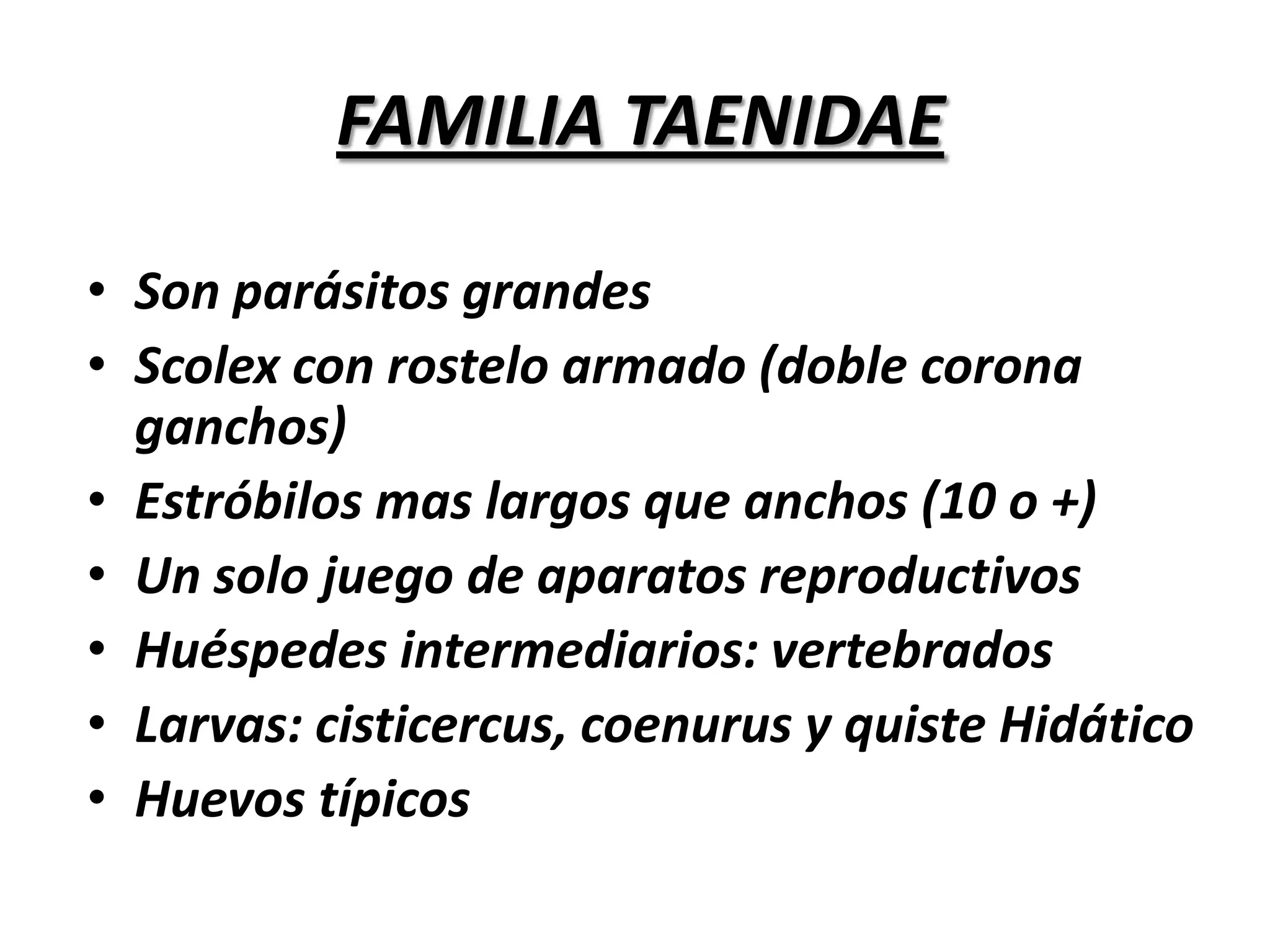 FAMILIA TAENIDAE

• Son parásitos grandes
• Scolex con rostelo armado (doble corona ganchos)
• Estróbilos mas largos que anchos (10 o +)
• Un solo juego de aparatos reproductivos
• Huéspedes intermediarios: vertebrados
• Larvas: cisticercus, coenurus y quiste Hidático
• Huevos típicos